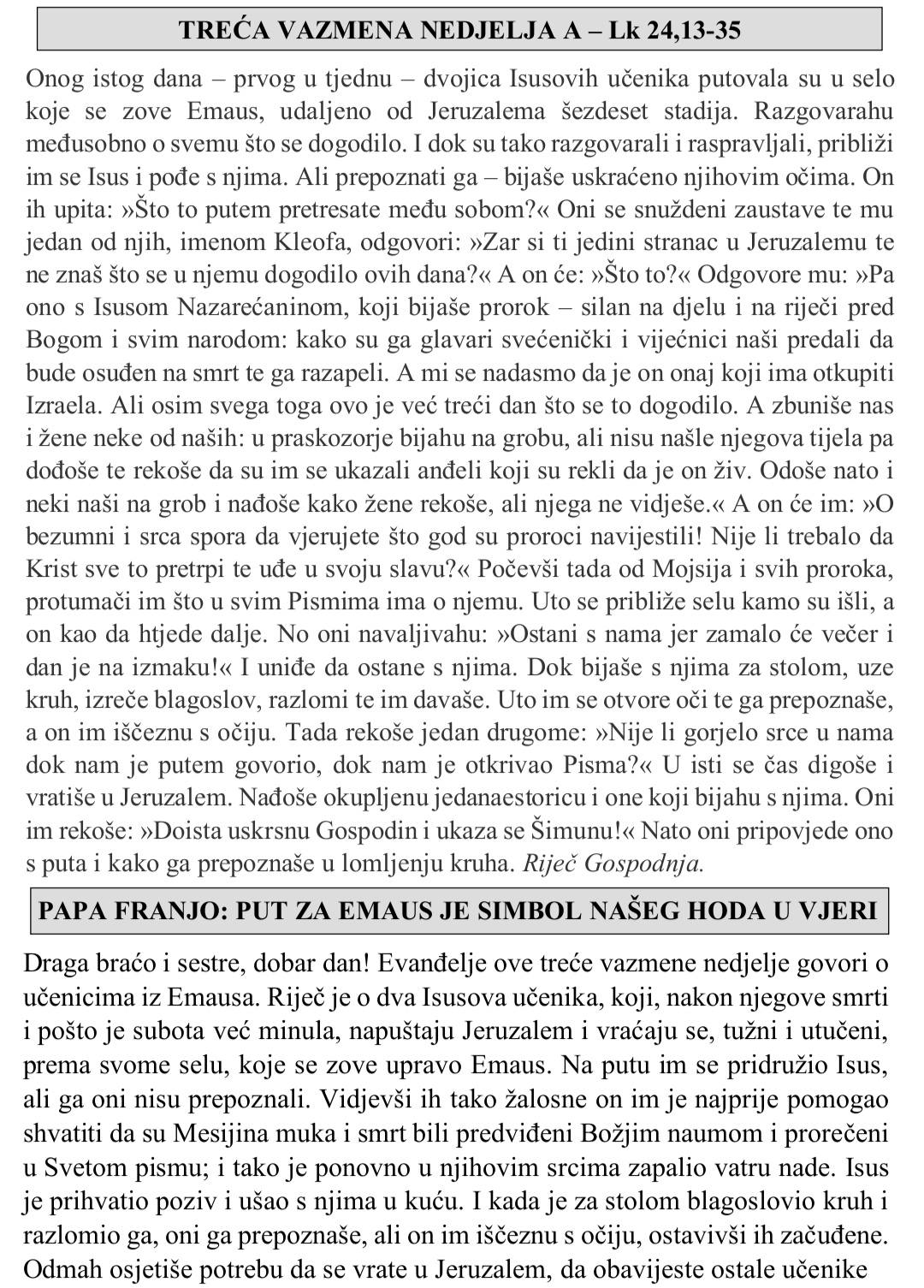 TREĆA VAZMENA NEDJELJA A – Lk 24,13-35

Onog istog dana – prvog u tjednu – dvojica Isusovih učenika putovala su u selo koje se zove Emaus, udaljeno od Jeruzalema šezdeset stadija. Razgovarahu međusobno o svemu što se dogodilo. I dok su tako razgovarali i raspravljali, približi im se Isus i pođe s njima. Ali prepoznati ga – bijaše uskraćeno njihovim očima. On ih upita: »Što to putem pretresate među sobom?« Oni se snuždeni zaustave te mu jedan od njih, imenom Kleofa, odgovori: »Zar si ti jedini stranac u Jeruzalemu te ne znaš što se u njemu dogodilo ovih dana?« A on će: »Što to?« Odgovore mu: »Pa ono s Isusom Nazarećaninom, koji bijaše prorok – silan na djelu i na riječi pred Bogom i svim narodom: kako su ga glavari svećenički i vijećnici naši predali da bude osuđen na smrt te ga razapeli. A mi se nadasmo da je on onaj koji ima otkupiti Izraela. Ali osim svega toga ovo je već treći dan što se to dogodilo. A zbuniše nas i žene neke od naših: u praskozorje bijahu na grobu, ali nisu našle njegova tijela pa dođoše te rekoše da su im se ukazali anđeli koji su rekli da je on živ. Odoše nato i neki naši na grob i nađoše kako žene rekoše, ali njega ne vidješe.« A on će im: »O bezumni i srca spora da vjerujete što god su proroci navijestili! Nije li trebalo da Krist sve to pretrpi te uđe u svoju slavu?« Počevši tada od Mojsija i svih proroka, protumači im što u svim Pismima ima o njemu. Uto se približe selu kamo su išli, a on kao da htjede dalje. No oni navaljivahu: »Ostani s nama jer zamalo će večer i dan je na izmaku!« I uniđe da ostane s njima. Dok bijaše s njima za stolom, uze kruh, izreče blagoslov, razlomi te im davaše. Uto im se otvore oči te ga prepoznaše, a on im iščeznu s očiju. Tada rekoše jedan drugome: »Nije li gorjelo srce u nama dok nam je putem govorio, dok nam je otkrivao Pisma?« U isti se čas digoše i vratiše u Jeruzalem. Nađoše okupljenu jedanaestoricu i one koji bijahu s njima. Oni im rekoše: »Doista uskrsnu Gospodin i ukaza se Šimunu!« Nato oni pripovjede ono s puta i kako ga prepoznaše u lomljenju kruha. Riječ Gospodnja.

PAPA FRANJO: PUT ZA EMAUS JE SIMBOL NAŠEG HODA U VJERI

Draga braćo i sestre, dobar dan! Evanđelje ove treće vazmene nedjelje govori o učenicima iz Emausa. Riječ je o dva Isusova učenika, koji, nakon njegove smrti i pošto je subota već minula, napuštaju Jeruzalem i vraćaju se, tužni i utučeni, prema svome selu, koje se zove upravo Emaus. Na putu im se pridružio Isus, ali ga oni nisu prepoznali. Vidjevši ih tako žalosne on im je najprije pomogao shvatiti da su Mesijina muka i smrt bili predviđeni Božjim naumom i prorečeni u Svetom pismu; i tako je ponovno u njihovim srcima zapalio vatru nade. Isus je prihvatio poziv i ušao s njima u kuću. I kada je za stolom blagoslovio kruh i razlomio ga, oni ga prepoznaše, ali on im iščeznu s očiju, ostavivši ih začuđene. Odmah osjetiše potrebu da se vrate u Jeruzalem, da obavijeste ostale učenike